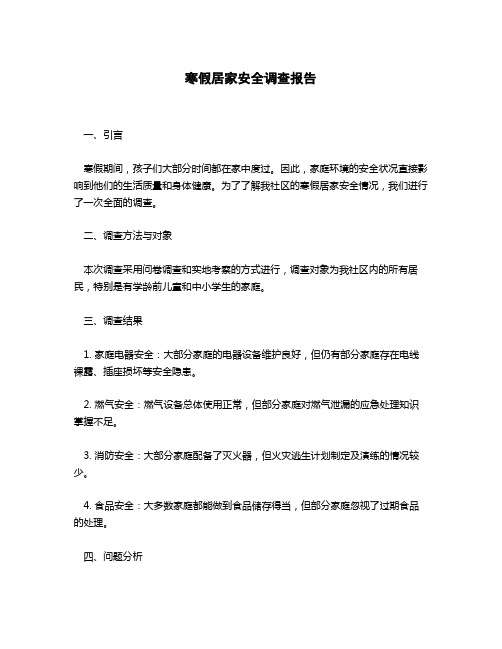 寒假居家安全调查报告

一、引言

寒假期间，孩子们大部分时间都在家中度过。因此，家庭环境的安全状况直接影响到他们的生活质量和身体健康。为了了解我社区的寒假居家安全情况，我们进行了一次全面的调查。

二、调查方法与对象

本次调查采用问卷调查和实地考察的方式进行，调查对象为我社区内的所有居民，特别是有学龄前儿童和中小学生的家庭。

三、调查结果

1. 家庭电器安全：大部分家庭的电器设备维护良好，但仍有部分家庭存在电线裸露、插座损坏等安全隐患。

2. 燃气安全：燃气设备总体使用正常，但部分家庭对燃气泄漏的应急处理知识掌握不足。

3. 消防安全：大部分家庭配备了灭火器，但火灾逃生计划制定及演练的情况较少。

4. 食品安全：大多数家庭都能做到食品储存得当，但部分家庭忽视了过期食品的处理。

四、问题分析